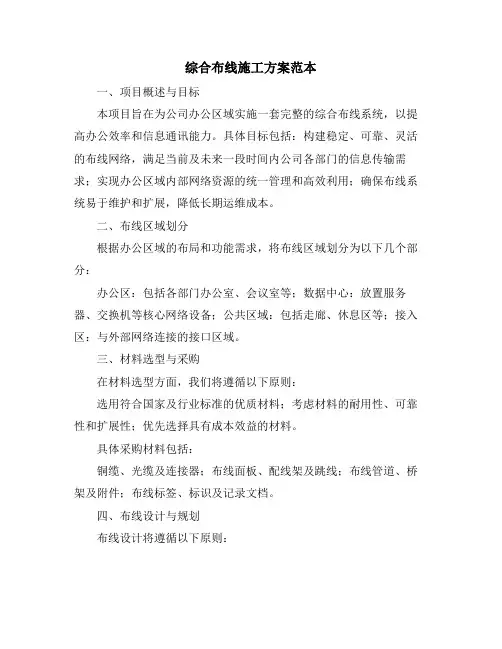 综合布线施工方案范本

一、项目概述与目标

本项目旨在为公司办公区域实施一套完整的综合布线系统，以提高办公效率和信息通讯能力。具体目标包括：构建稳定、可靠、灵活的布线网络，满足当前及未来一段时间内公司各部门的信息传输需求；实现办公区域内部网络资源的统一管理和高效利用；确保布线系统易于维护和扩展，降低长期运维成本。

二、布线区域划分

根据办公区域的布局和功能需求，将布线区域划分为以下几个部分：

办公区：包括各部门办公室、会议室等；数据中心：放置服务器、交换机等核心网络设备；公共区域：包括走廊、休息区等；接入区：与外部网络连接的接口区域。

三、材料选型与采购

在材料选型方面，我们将遵循以下原则：

选用符合国家及行业标准的优质材料；考虑材料的耐用性、可靠性和扩展性；优先选择具有成本效益的材料。

具体采购材料包括：

铜缆、光缆及连接器；布线面板、配线架及跳线；布线管道、桥架及附件；布线标签、标识及记录文档。

四、布线设计与规划

布线设计将遵循以下原则：